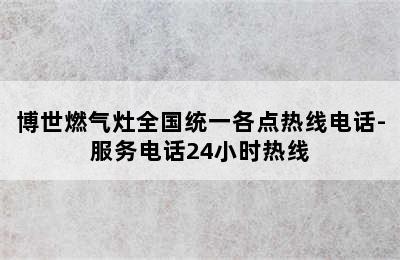 博世燃气灶全国统一各点热线电话-服务电话24小时热线